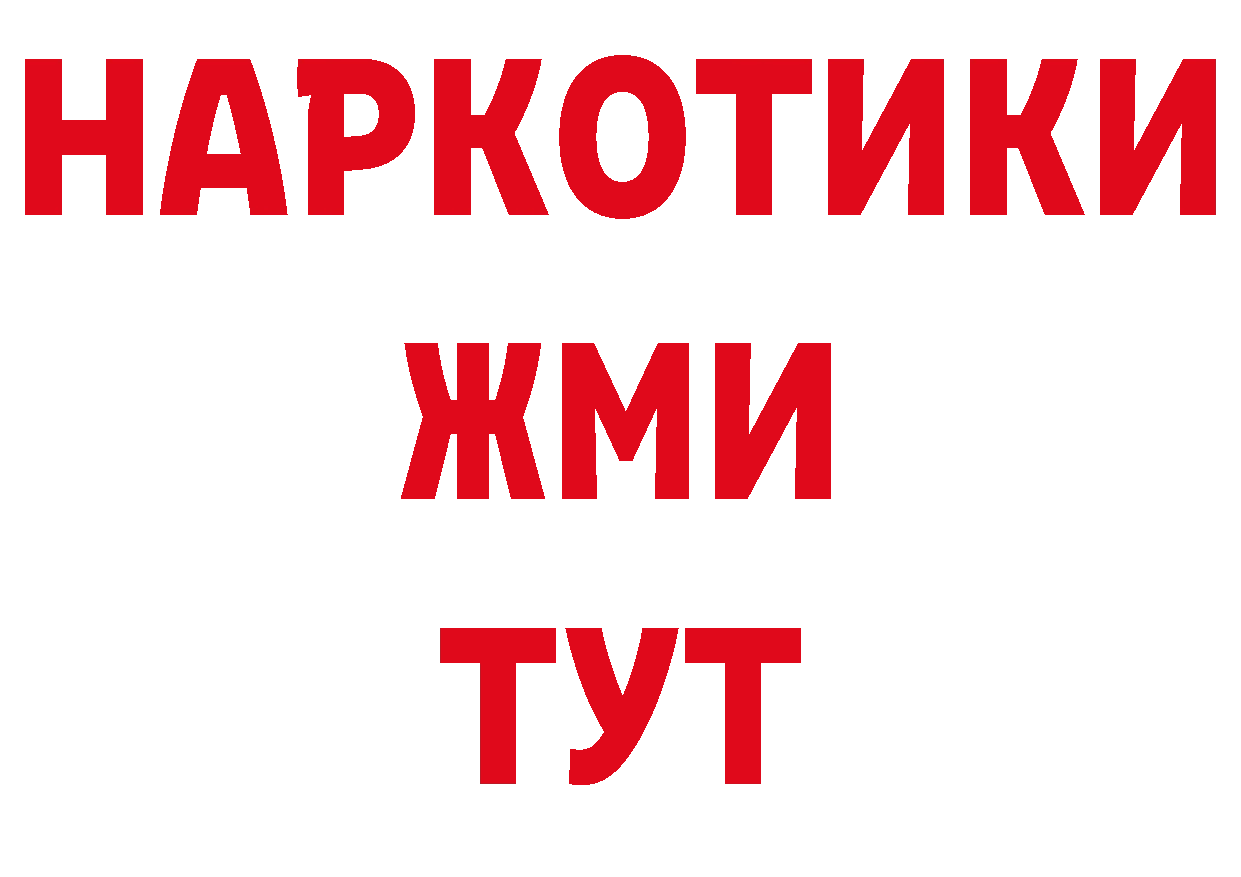 НАРКОТИКИ
ЖМИ
ТУТ